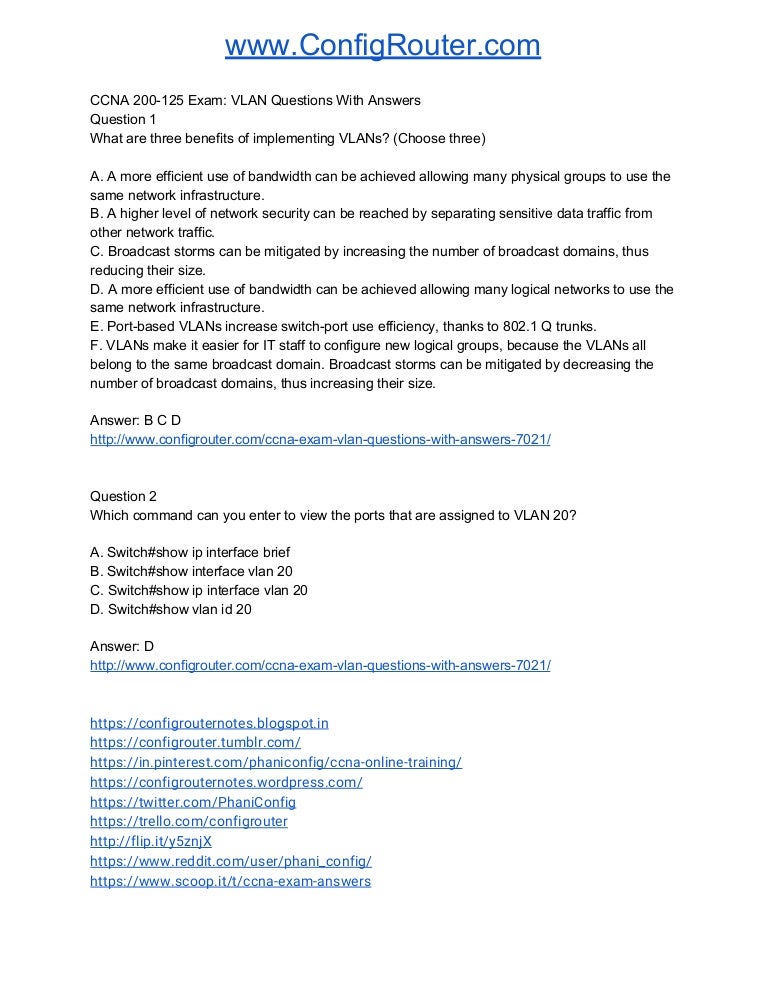 www.ConfigRouter.com

CCNA 200-125 Exam: VLAN Questions With Answers
Question 1
What are three benefits of implementing VLANs? (Choose three)

A. A more efficient use of bandwidth can be achieved allowing many physical groups to use the same network infrastructure.
B. A higher level of network security can be reached by separating sensitive data traffic from other network traffic.
C. Broadcast storms can be mitigated by increasing the number of broadcast domains, thus reducing their size.
D. A more efficient use of bandwidth can be achieved allowing many logical networks to use the same network infrastructure.
E. Port-based VLANs increase switch-port use efficiency, thanks to 802.1 Q trunks.
F. VLANs make it easier for IT staff to configure new logical groups, because the VLANs all belong to the same broadcast domain. Broadcast storms can be mitigated by decreasing the number of broadcast domains, thus increasing their size.

Answer: B C D
http://www.configrouter.com/ccna-exam-vlan-questions-with-answers-7021/

Question 2
Which command can you enter to view the ports that are assigned to VLAN 20?

A. Switch#show ip interface brief
B. Switch#show interface vlan 20
C. Switch#show ip interface vlan 20
D. Switch#show vlan id 20

Answer: D
http://www.configrouter.com/ccna-exam-vlan-questions-with-answers-7021/

https://configrouternotes.blogspot.in
https://configrouter.tumblr.com/
https://in.pinterest.com/phaniconfig/ccna-online-training/
https://configrouternotes.wordpress.com/
https://twitter.com/PhaniConfig
https://trello.com/configrouter
http://flip.it/y5znjX
https://www.reddit.com/user/phani_config/
https://www.scoop.it/t/ccna-exam-answers